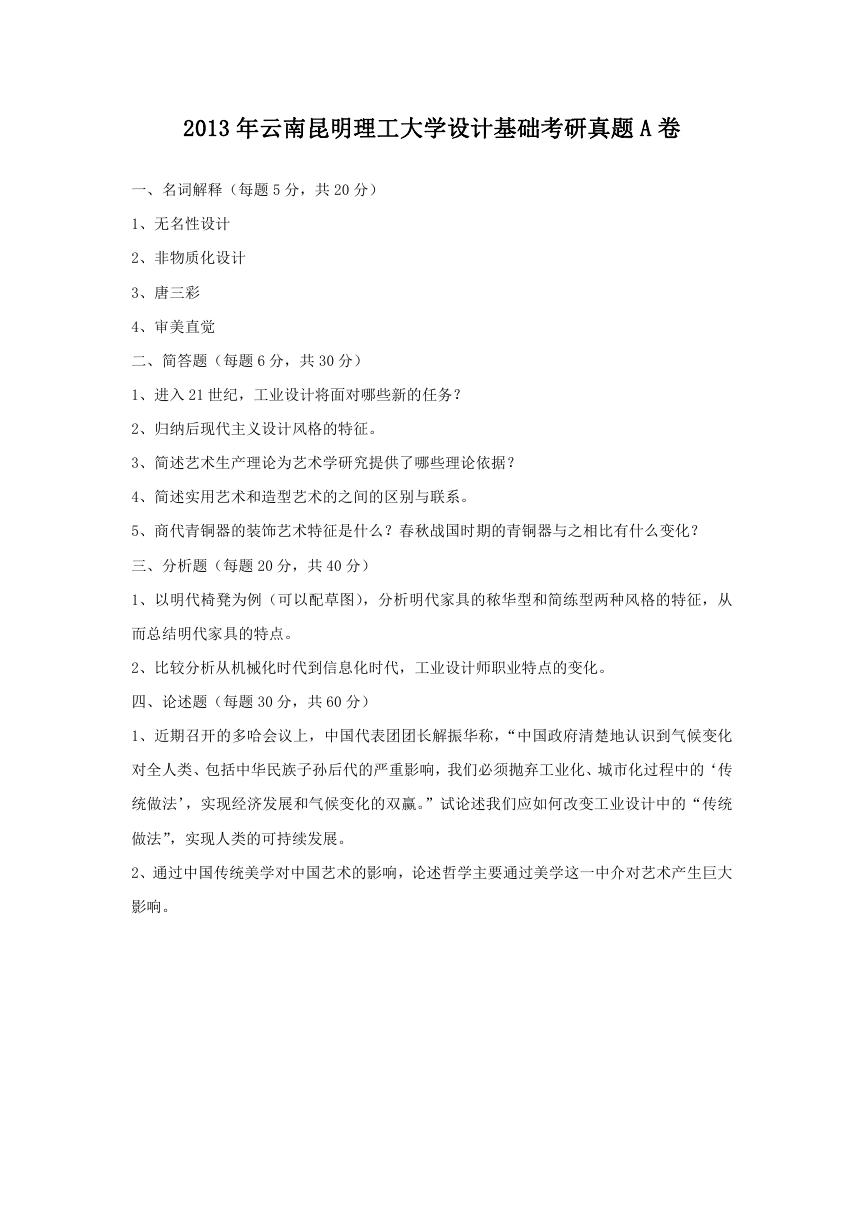 2013年云南昆明理工大学设计基础考研真题A卷

一、名词解释（每题5分，共20分）

1、无名性设计

2、非物质化设计

3、唐三彩

4、审美直觉

二、简答题（每题6分，共30分）

1、进入21世纪，工业设计将面对哪些新的任务？

2、归纳后现代主义设计风格的特征。

3、简述艺术生产理论为艺术学研究提供了哪些理论依据？

4、简述实用艺术和造型艺术的之间的区别与联系。

5、商代青铜器的装饰艺术特征是什么？春秋战国时期的青铜器与之相比有什么变化？

三、分析题（每题20分，共40分）

1、以明代椅凳为例（可以配草图），分析明代家具的秾华型和简练型两种风格的特征，从而总结明代家具的特点。

2、比较分析从机械化时代到信息化时代，工业设计师职业特点的变化。

四、论述题（每题30分，共60分）

1、近期召开的多哈会议上，中国代表团团长解振华称，“中国政府清楚地认识到气候变化对全人类、包括中华民族子孙后代的严重影响，我们必须抛弃工业化、城市化过程中的‘传统做法’，实现经济发展和气候变化的双赢。”试论述我们应如何改变工业设计中的“传统做法”，实现人类的可持续发展。

2、通过中国传统美学对中国艺术的影响，论述哲学主要通过美学这一中介对艺术产生巨大影响。